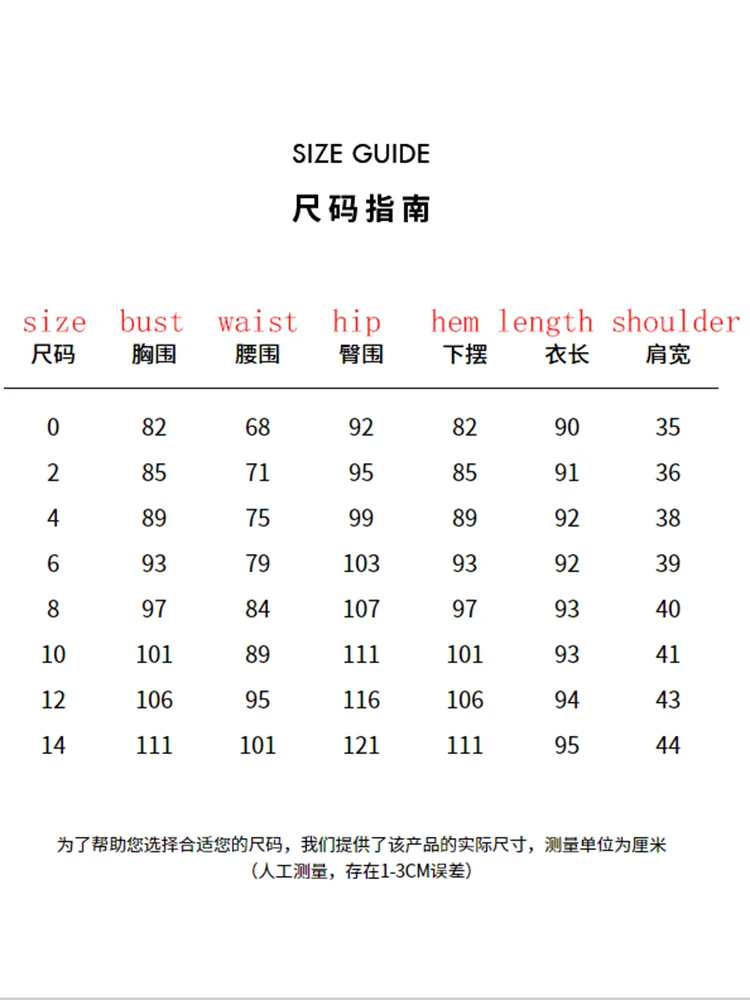 SIZE GUIDE
尺码指南

| size 尺码 | bust 胸围 | waist 腰围 | hip 臀围 | hem 下摆 | length 衣长 | shoulder 肩宽 |
|---|---|---|---|---|---|---|
| 0 | 82 | 68 | 92 | 82 | 90 | 35 |
| 2 | 85 | 71 | 95 | 85 | 91 | 36 |
| 4 | 89 | 75 | 99 | 89 | 92 | 38 |
| 6 | 93 | 79 | 103 | 93 | 92 | 39 |
| 8 | 97 | 84 | 107 | 97 | 93 | 40 |
| 10 | 101 | 89 | 111 | 101 | 93 | 41 |
| 12 | 106 | 95 | 116 | 106 | 94 | 43 |
| 14 | 111 | 101 | 121 | 111 | 95 | 44 |

为了帮助您选择合适您的尺码，我们提供了该产品的实际尺寸，测量单位为厘米
（人工测量，存在1-3CM误差）